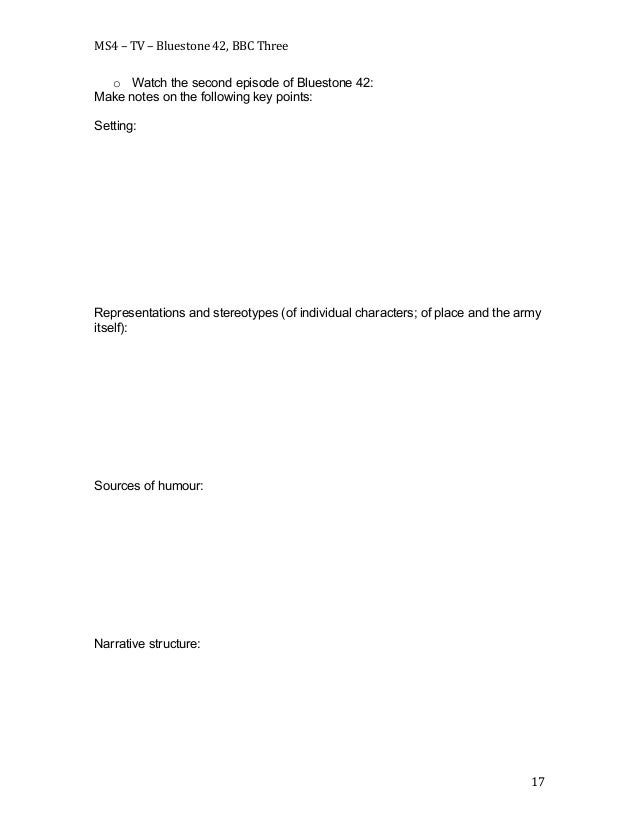 MS4 – TV – Bluestone 42, BBC Three

o Watch the second episode of Bluestone 42:
Make notes on the following key points:

Setting:

Representations and stereotypes (of individual characters; of place and the army itself):

Sources of humour:

Narrative structure:

17